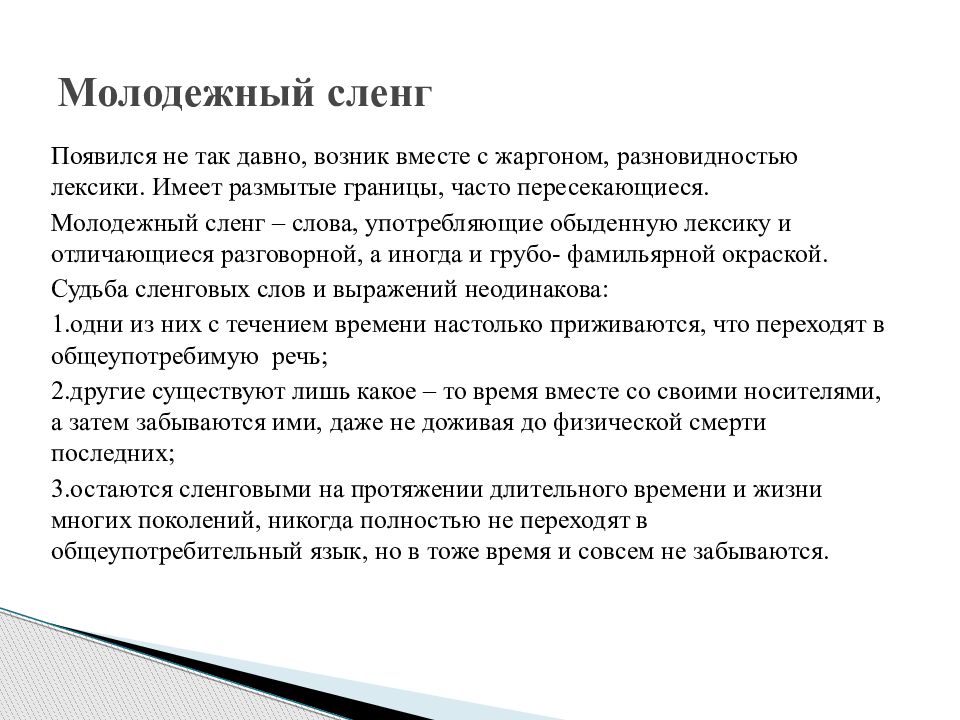 Молодежный сленг

Появился не так давно, возник вместе с жаргоном, разновидностью лексики. Имеет размытые границы, часто пересекающиеся.

Молодежный сленг – слова, употребляющие обыденную лексику и отличающиеся разговорной, а иногда и грубо- фамильярной окраской.

Судьба сленговых слов и выражений неодинакова:

1.одни из них с течением времени настолько приживаются, что переходят в общеупотребимую речь;

2.другие существуют лишь какое – то время вместе со своими носителями, а затем забываются ими, даже не доживая до физической смерти последних;

3.остаются сленговыми на протяжении длительного времени и жизни многих поколений, никогда полностью не переходят в общеупотребительный язык, но в тоже время и совсем не забываются.